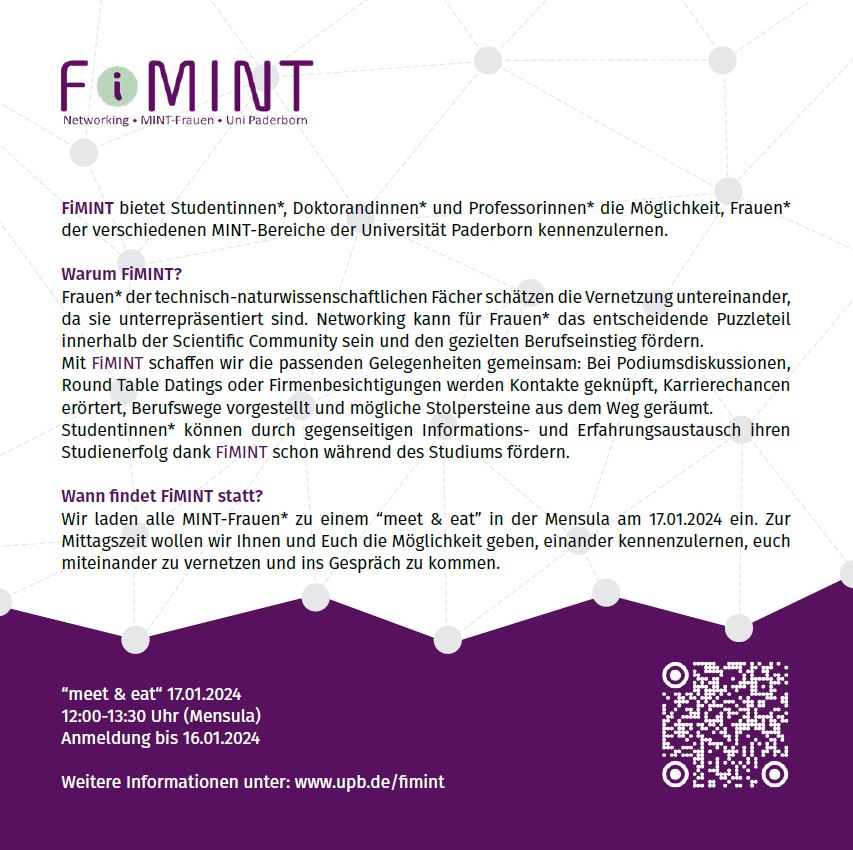 FiMINT
Networking • MINT-Frauen • Uni Paderborn

FiMINT bietet Studentinnen*, Doktorandinnen* und Professorinnen* die Möglichkeit, Frauen* der verschiedenen MINT-Bereiche der Universität Paderborn kennenzulernen.

Warum FiMINT?
Frauen* der technisch-naturwissenschaftlichen Fächer schätzen die Vernetzung untereinander, da sie unterrepräsentiert sind. Networking kann für Frauen* das entscheidende Puzzleteil innerhalb der Scientific Community sein und den gezielten Berufseinstieg fördern.
Mit FiMINT schaffen wir die passenden Gelegenheiten gemeinsam: Bei Podiumsdiskussionen, Round Table Datings oder Firmenbesichtigungen werden Kontakte geknüpft, Karrierechancen erörtert, Berufswege vorgestellt und mögliche Stolpersteine aus dem Weg geräumt.
Studentinnen* können durch gegenseitigen Informations- und Erfahrungsaustausch ihren Studienerfolg dank FiMINT schon während des Studiums fördern.

Wann findet FiMINT statt?
Wir laden alle MINT-Frauen* zu einem “meet & eat” in der Mensula am 17.01.2024 ein. Zur Mittagszeit wollen wir Ihnen und Euch die Möglichkeit geben, einander kennenzulernen, euch miteinander zu vernetzen und ins Gespräch zu kommen.

“meet & eat“ 17.01.2024
12:00-13:30 Uhr (Mensula)
Anmeldung bis 16.01.2024

Weitere Informationen unter: www.upb.de/fimint